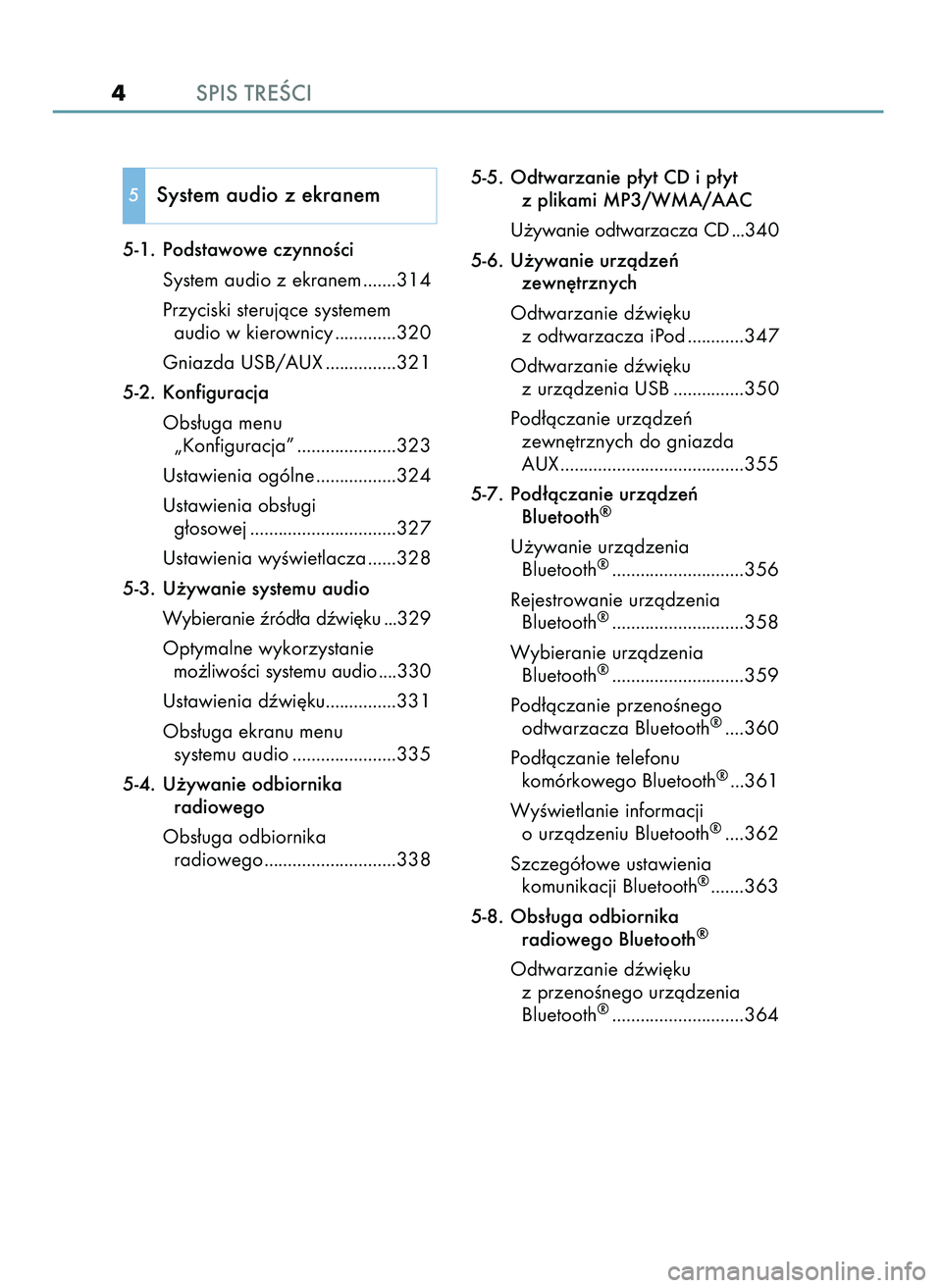 4 SPIS TREŚCI

5 System audio z ekranem

5-1. Podstawowe czynności

System audio z ekranem.......314

Przyciski sterujące systemem audio w kierownicy.............320

Gniazda USB/AUX...............321

5-2. Konfiguracja

Obsługa menu „Konfiguracja”.....................323

Ustawienia ogólne.................324

Ustawienia obsługi głosowej...............................327

Ustawienia wyświetlacza......328

5-3. Używanie systemu audio

Wybieranie źródła dźwięku...329

Optymalne wykorzystanie możliwości systemu audio....330

Ustawienia dźwięku...............331

Obsługa ekranu menu systemu audio......................335

5-4. Używanie odbiornika radiowego

Obsługa odbiornika radiowego............................338

5-5. Odtwarzanie płyt CD i płyt z plikami MP3/WMA/AAC

Używanie odtwarzacza CD...340

5-6. Używanie urządzeń zewnętrznych

Odtwarzanie dźwięku z odtwarzacza iPod............347

Odtwarzanie dźwięku z urządzenia USB...............350

Podłączanie urządzeń zewnętrznych do gniazda AUX.......................................355

5-7. Podłączanie urządzeń Bluetooth®

Używanie urządzenia Bluetooth®............................356

Rejestrowanie urządzenia Bluetooth®............................358

Wybieranie urządzenia Bluetooth®............................359

Podłączanie przenośnego odtwarzacza Bluetooth®....360

Podłączanie telefonu komórkowego Bluetooth®...361

Wyświetlanie informacji o urządzeniu Bluetooth®....362

Szczegółowe ustawienia komunikacji Bluetooth®.......363

5-8. Obsługa odbiornika radiowego Bluetooth®

Odtwarzanie dźwięku z przenośnego urządzenia Bluetooth®............................364

carmanualsonline.info